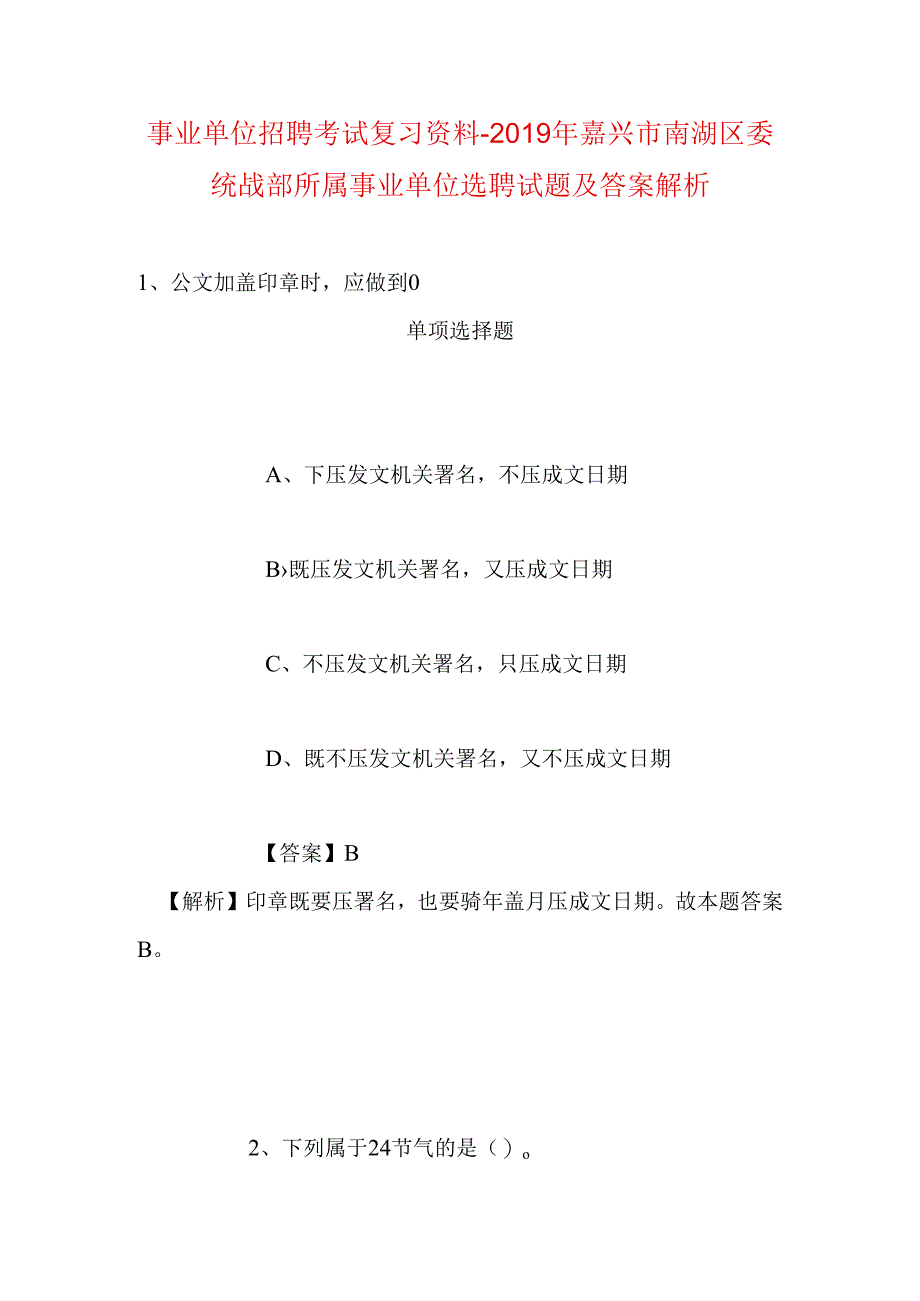 事业单位招聘考试复习资料-2019年嘉兴市南湖区委统战部所属事业单位选聘试题及答案解析

1、公文加盖印章时，应做到0

单项选择题

A、下压发文机关署名，不压成文日期

B›既压发文机关署名，又压成文日期

C、不压发文机关署名，只压成文日期

D、既不压发文机关署名，又不压成文日期

【答案】B

【解析】印章既要压署名，也要骑年盖月压成文日期。故本题答案B。

2、下列属于24节气的是（）。